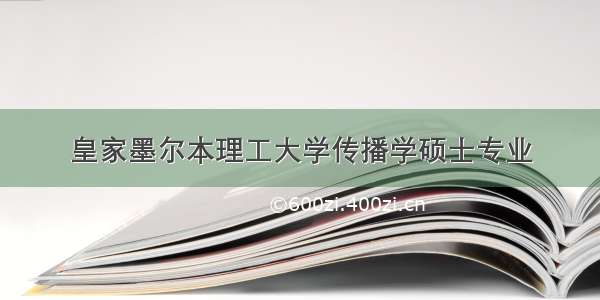 皇家墨尔本理工大学传播学硕士专业

©600zi.400zi.cn